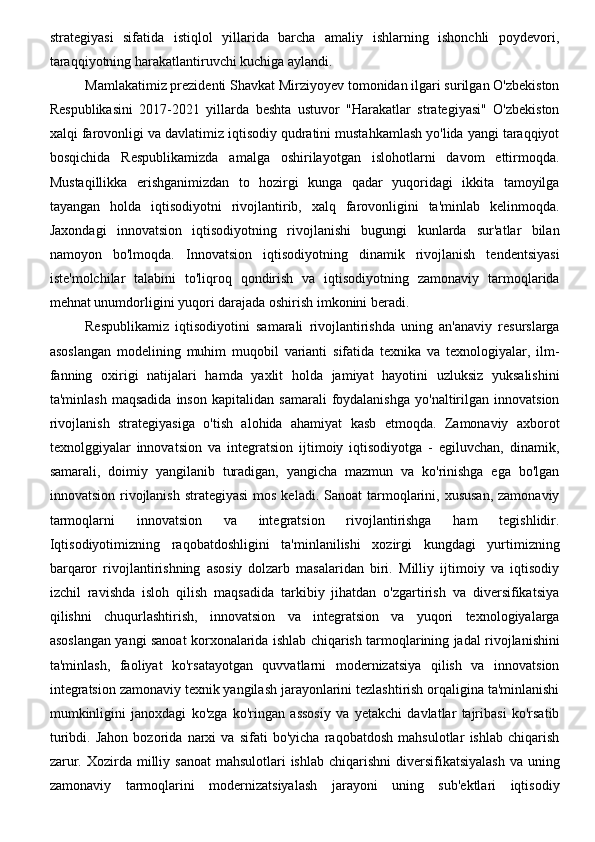 strategiyasi sifatida istiqlol yillarida barcha amaliy ishlarning ishonchli poydevori, taraqqiyotning harakatlantiruvchi kuchiga aylandi.

Mamlakatimiz prezidenti Shavkat Mirziyoyev tomonidan ilgari surilgan O'zbekiston Respublikasini 2017-2021 yillarda beshta ustuvor "Harakatlar strategiyasi" O'zbekiston xalqi farovonligi va davlatimiz iqtisodiy qudratini mustahkamlash yo'lida yangi taraqqiyot bosqichida Respublikamizda amalga oshirilayotgan islohotlarni davom ettirmoqda. Mustaqillikka erishganimizdan to hozirgi kunga qadar yuqoridagi ikkita tamoyilga tayangan holda iqtisodiyotni rivojlantirib, xalq farovonligini ta'minlab kelinmoqda. Jaxondagi innovatsion iqtisodiyotning rivojlanishi bugungi kunlarda sur'atlar bilan namoyon bo'lmoqda. Innovatsion iqtisodiyotning dinamik rivojlanish tendentsiyasi iste'molchilar talabini to'liqroq qondirish va iqtisodiyotning zamonaviy tarmoqlarida mehnat unumdorligini yuqori darajada oshirish imkonini beradi.

Respublikamiz iqtisodiyotini samarali rivojlantirishda uning an'anaviy resurslarga asoslangan modelining muhim muqobil varianti sifatida texnika va texnologiyalar, ilm-fanning oxirigi natijalari hamda yaxlit holda jamiyat hayotini uzluksiz yuksalishini ta'minlash maqsadida inson kapitalidan samarali foydalanishga yo'naltirilgan innovatsion rivojlanish strategiyasiga o'tish alohida ahamiyat kasb etmoqda. Zamonaviy axborot texnolggiyalar innovatsion va integratsion ijtimoiy iqtisodiyotga - egiluvchan, dinamik, samarali, doimiy yangilanib turadigan, yangicha mazmun va ko'rinishga ega bo'lgan innovatsion rivojlanish strategiyasi mos keladi. Sanoat tarmoqlarini, xususan, zamonaviy tarmoqlarni innovatsion va integratsion rivojlantirishga ham tegishlidir. Iqtisodiyotimizning raqobatdoshligini ta'minlanilishi xozirgi kungdagi yurtimizning barqaror rivojlantirishning asosiy dolzarb masalaridan biri. Milliy ijtimoiy va iqtisodiy izchil ravishda isloh qilish maqsadida tarkibiy jihatdan o'zgartirish va diversifikatsiya qilishni chuqurlashtirish, innovatsion va integratsion va yuqori texnologiyalarga asoslangan yangi sanoat korxonalarida ishlab chiqarish tarmoqlarining jadal rivojlanishini ta'minlash, faoliyat ko'rsatayotgan quvvatlarni modernizatsiya qilish va innovatsion integratsion zamonaviy texnik yangilash jarayonlarini tezlashtirish orqaligina ta'minlanishi mumkinligini janoxdagi ko'zga ko'ringan assosiy va yetakchi davlatlar tajribasi ko'rsatib turibdi. Jahon bozorida narxi va sifati bo'yicha raqobatdosh mahsulotlar ishlab chiqarish zarur. Xozirda milliy sanoat mahsulotlari ishlab chiqarishni diversifikatsiyalash va uning zamonaviy tarmoqlarini modernizatsiyalash jarayoni uning sub'ektlari iqtisodiy